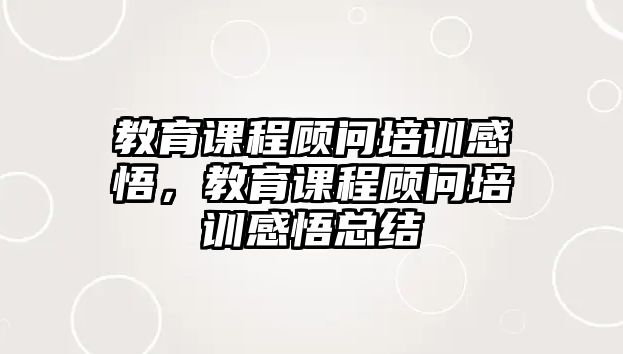 教育课程顾问培训感悟，教育课程顾问培训感悟总结